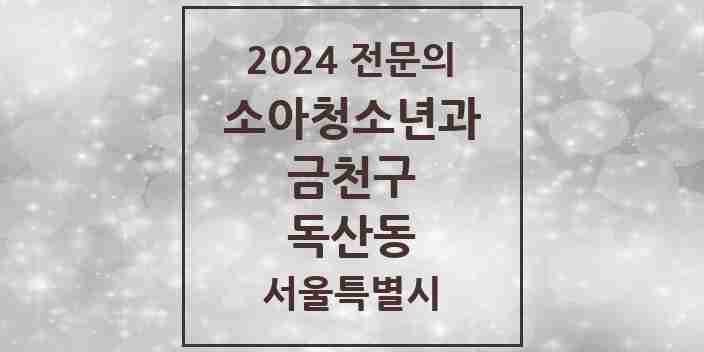 2024 전문의
소아청소년과
금천구
독산동
서울특별시